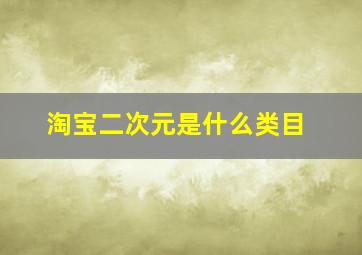 淘宝二次元是什么类目